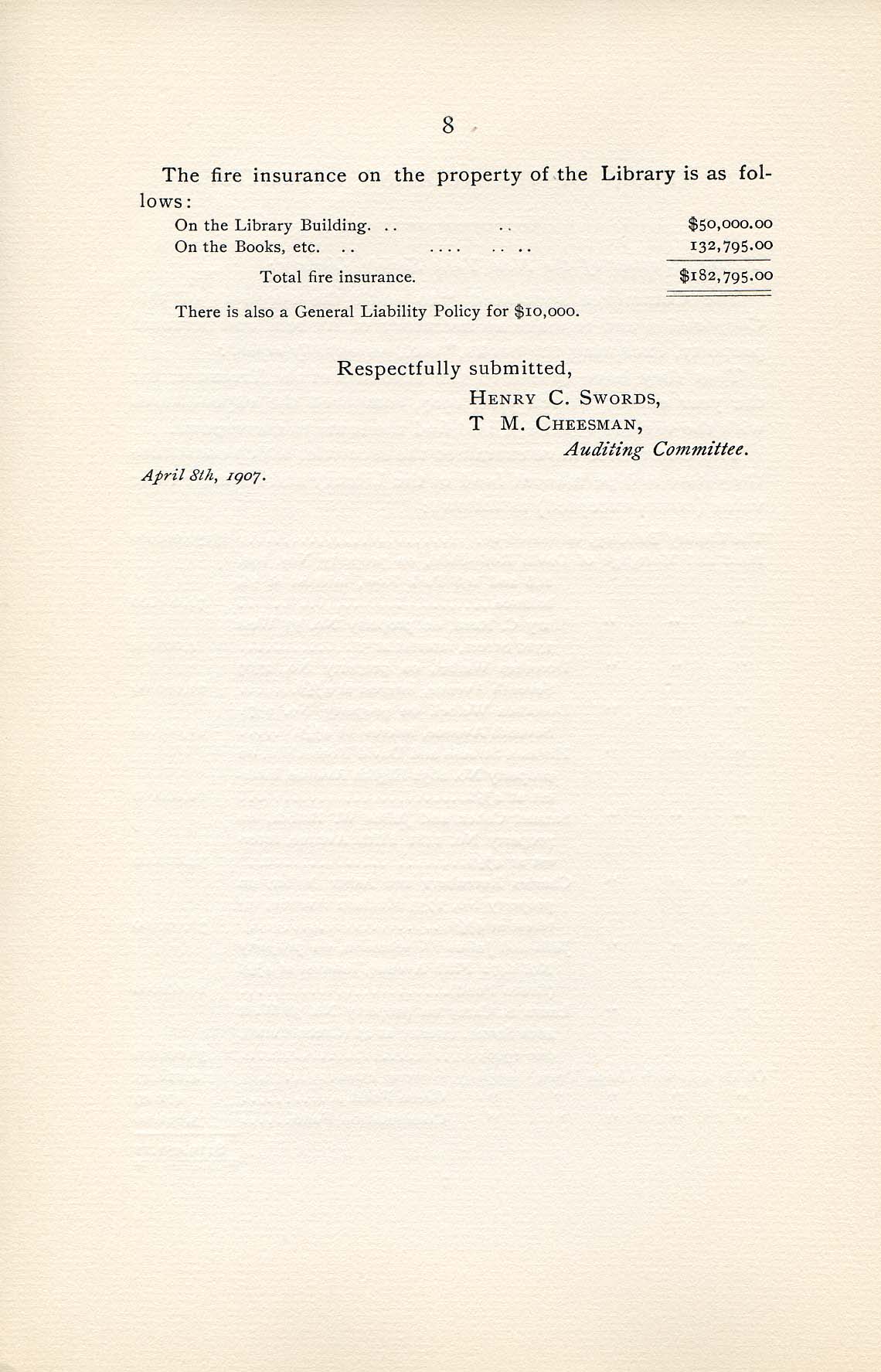 8

The fire insurance on the property of the Library is as follows:

| | |
|---|---|
| On the Library Building. .. .. | \$50,000.00 |
| On the Books, etc. .. .... .. .. | 132,795.00 |
| Total fire insurance. | \$182,795.00 |

There is also a General Liability Policy for \$10,000.

Respectfully submitted,
HENRY C. SWORDS,
T M. CHEESMAN,
Auditing Committee.

April 8th, 1907.